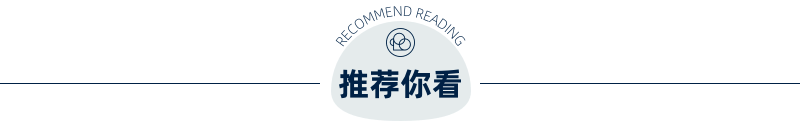 RECOMMEND READING

推荐你看